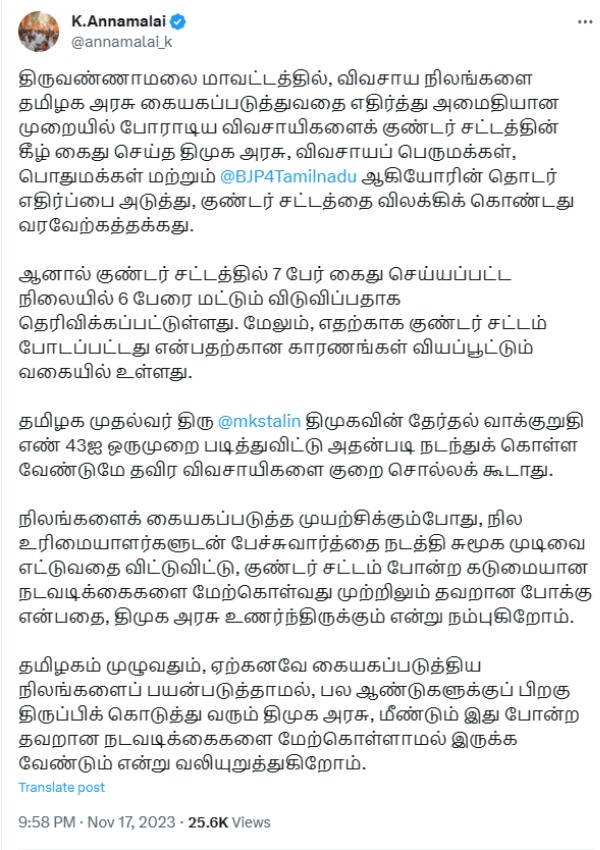 K.Annamalai
@annamalai_k

திருவண்ணாமலை மாவட்டத்தில், விவசாய நிலங்களை தமிழக அரசு கையகப்படுத்துவதை எதிர்த்து அமைதியான முறையில் போராடிய விவசாயிகளைக் குண்டர் சட்டத்தின் கீழ் கைது செய்த திமுக அரசு, விவசாயப் பெருமக்கள், பொதுமக்கள் மற்றும் @BJP4Tamilnadu ஆகியோரின் தொடர் எதிர்ப்பை அடுத்து, குண்டர் சட்டத்தை விலக்கிக் கொண்டது வரவேற்கத்தக்கது.

ஆனால் குண்டர் சட்டத்தில் 7 பேர் கைது செய்யப்பட்ட நிலையில் 6 பேரை மட்டும் விடுவிப்பதாக தெரிவிக்கப்பட்டுள்ளது. மேலும், எதற்காக குண்டர் சட்டம் போடப்பட்டது என்பதற்கான காரணங்கள் வியப்பூட்டும் வகையில் உள்ளது.

தமிழக முதல்வர் திரு @mkstalin திமுகவின் தேர்தல் வாக்குறுதி எண் 43ஐ ஒருமுறை படித்துவிட்டு அதன்படி நடந்துக் கொள்ள வேண்டுமே தவிர விவசாயிகளை குறை சொல்லக் கூடாது.

நிலங்களைக் கையகப்படுத்த முயற்சிக்கும்போது, நில உரிமையாளர்களுடன் பேச்சுவார்த்தை நடத்தி சுமூக முடிவை எட்டுவதை விட்டுவிட்டு, குண்டர் சட்டம் போன்ற கடுமையான நடவடிக்கைகளை மேற்கொள்வது முற்றிலும் தவறான போக்கு என்பதை, திமுக அரசு உணர்ந்திருக்கும் என்று நம்புகிறோம்.

தமிழகம் முழுவதும், ஏற்கனவே கையகப்படுத்திய நிலங்களைப் பயன்படுத்தாமல், பல ஆண்டுகளுக்குப் பிறகு திருப்பிக் கொடுத்து வரும் திமுக அரசு, மீண்டும் இது போன்ற தவறான நடவடிக்கைகளை மேற்கொள்ளாமல் இருக்க வேண்டும் என்று வலியுறுத்துகிறோம்.

Translate post

9:58 PM · Nov 17, 2023 · 25.6K Views